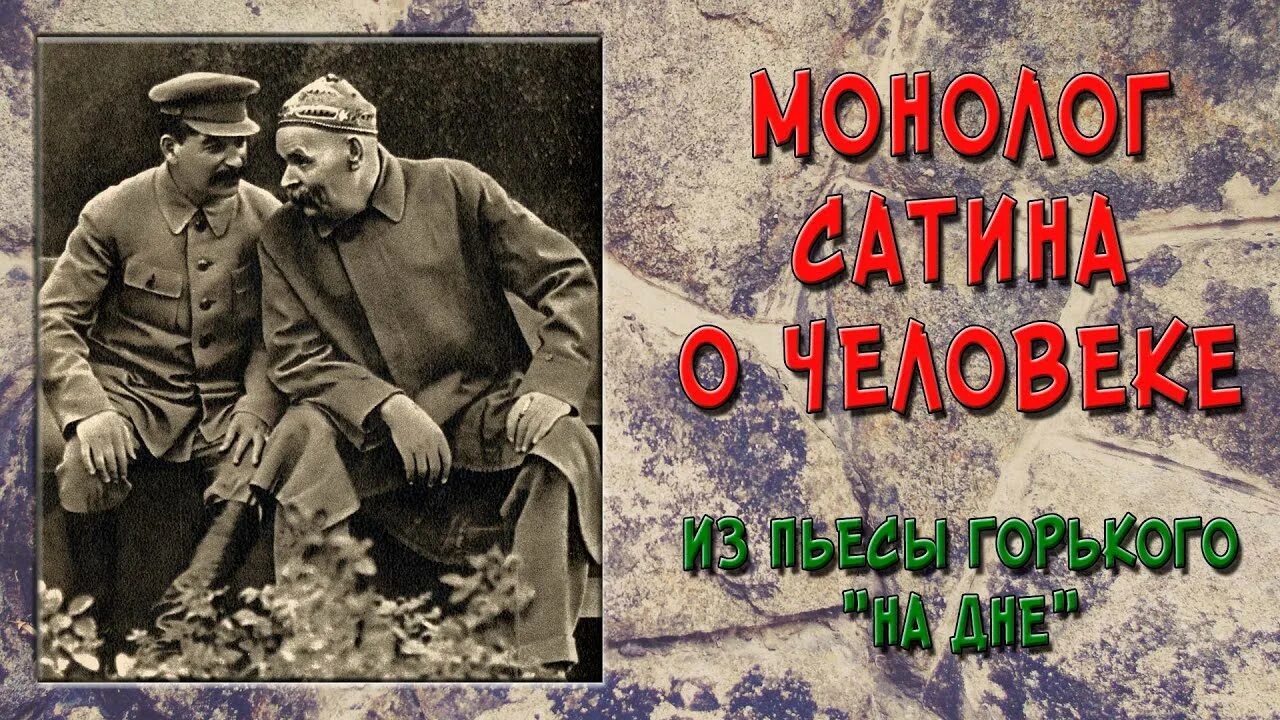 МОНОЛОГ САТИНА О ЧЕЛОВЕКЕ

ИЗ ПЬЕСЫ ГОРЬКОГО "НА ДНЕ"